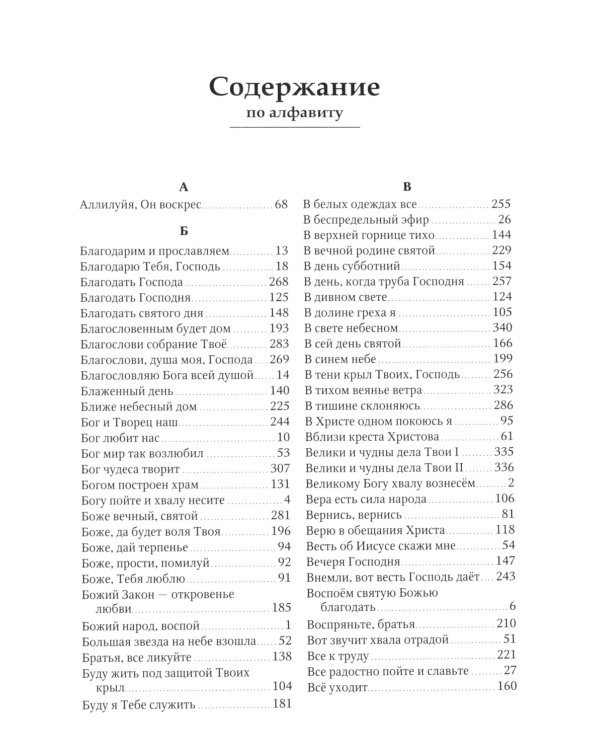 Содержание
по алфавиту

А
Аллилуйя, Он воскрес 68

Б
Благодарим и прославляем 13
Благодарю Тебя, Господь 18
Благодать Господа 268
Благодать Господня 125
Благодать святого дня 148
Благословенным будет дом 193
Благослови собрание Твоё 283
Благослови, душа моя, Господа 269
Благословляю Бога всей душой 14
Блаженный день 140
Ближе небесный дом 225
Бог и Творец наш 244
Бог любит нас 10
Бог мир так возлюбил 53
Бог чудеса творит 307
Богом построен храм 131
Богу пойте и хвалу несите 4
Боже вечный, святой 281
Боже, да будет воля Твоя 196
Боже, дай терпенье 94
Боже, прости, помилуй 92
Боже, Тебя люблю 91
Божий Закон — откровенье любви 185
Божий народ, воспой 1
Большая звезда на небе взошла 52
Братья, все ликуйте 138
Буду жить под защитой Твоих крыл 104
Буду я Тебе служить 181

В
В белых одеждах все 255
В беспредельный эфир 26
В верхней горнице тихо 144
В вечной родине святой 229
В день субботний 154
В день, когда труба Господня 257
В дивном свете 124
В долине греха я 105
В свете небесном 340
В сей день святой 166
В синем небе 199
В тени крыл Твоих, Господь 256
В тихом веянье ветра 323
В тишине склоняюсь 286
В Христе одном покоюсь я 95
Вблизи креста Христова 61
Велики и чудны дела Твои I 335
Велики и чудны дела Твои II 336
Великому Богу хвалу вознесём 2
Вера есть сила народа 106
Вернись, вернись 81
Верю в обещания Христа 118
Весть об Иисусе скажи мне 54
Вечеря Господня 147
Внемли, вот весть Господь даёт 243
Воспоём святую Божью благодать 6
Воспряньте, братья 210
Вот звучит хвала отрадой 51
Все к труду 221
Все радостно пойте и славьте 27
Всё уходит 160